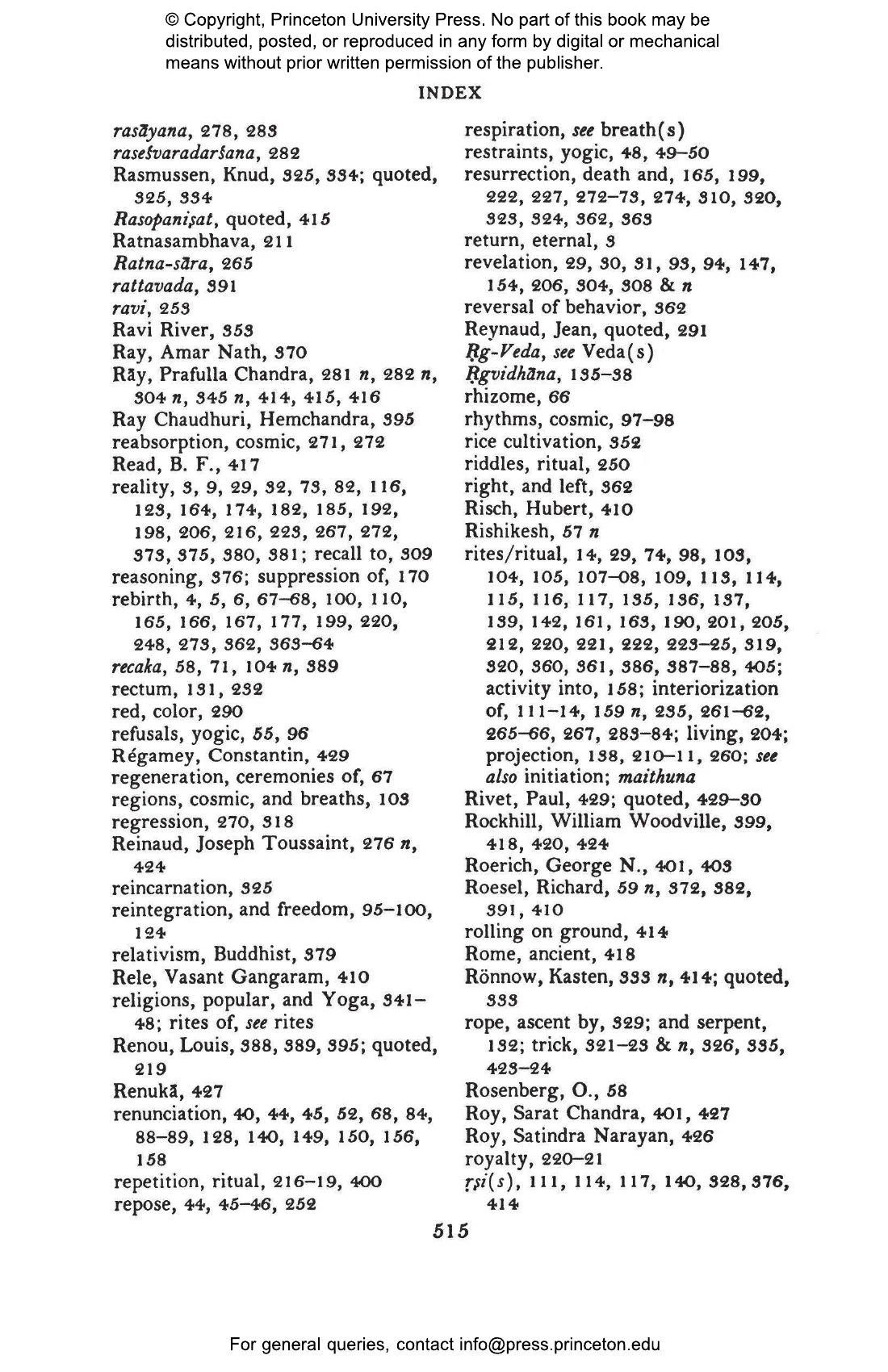 © Copyright, Princeton University Press. No part of this book may be distributed, posted, or reproduced in any form by digital or mechanical means without prior written permission of the publisher.

INDEX

rasāyana, 278, 283
raseśvaradarśana, 282
Rasmussen, Knud, 325, 334; quoted, 325, 334
Rasopaniṣat, quoted, 415
Ratnasambhava, 211
Ratna-sāra, 265
rattavada, 391
ravi, 253
Ravi River, 353
Ray, Amar Nath, 370
Rāy, Prafulla Chandra, 281 n, 282 n, 304 n, 345 n, 414, 415, 416
Ray Chaudhuri, Hemchandra, 395
reabsorption, cosmic, 271, 272
Read, B. F., 417
reality, 3, 9, 29, 32, 73, 82, 116, 123, 164, 174, 182, 185, 192, 198, 206, 216, 223, 267, 272, 373, 375, 380, 381; recall to, 309
reasoning, 376; suppression of, 170
rebirth, 4, 5, 6, 67–68, 100, 110, 165, 166, 167, 177, 199, 220, 248, 273, 362, 363–64
recaka, 58, 71, 104 n, 389
rectum, 131, 232
red, color, 290
refusals, yogic, 55, 96
Régamey, Constantin, 429
regeneration, ceremonies of, 67
regions, cosmic, and breaths, 103
regression, 270, 318
Reinaud, Joseph Toussaint, 276 n, 424
reincarnation, 325
reintegration, and freedom, 95–100, 124
relativism, Buddhist, 379
Rele, Vasant Gangaram, 410
religions, popular, and Yoga, 341–48; rites of, see rites
Renou, Louis, 388, 389, 395; quoted, 219
Renukā, 427
renunciation, 40, 44, 45, 52, 68, 84, 88–89, 128, 140, 149, 150, 156, 158
repetition, ritual, 216–19, 400
repose, 44, 45–46, 252

respiration, see breath(s)
restraints, yogic, 48, 49–50
resurrection, death and, 165, 199, 222, 227, 272–73, 274, 310, 320, 323, 324, 362, 363
return, eternal, 3
revelation, 29, 30, 31, 93, 94, 147, 154, 206, 304, 308 & n
reversal of behavior, 362
Reynaud, Jean, quoted, 291
Ṛg-Veda, see Veda(s)
Ṛgvidhāna, 135–38
rhizome, 66
rhythms, cosmic, 97–98
rice cultivation, 352
riddles, ritual, 250
right, and left, 362
Risch, Hubert, 410
Rishikesh, 57 n
rites/ritual, 14, 29, 74, 98, 103, 104, 105, 107–08, 109, 113, 114, 115, 116, 117, 135, 136, 137, 139, 142, 161, 163, 190, 201, 205, 212, 220, 221, 222, 223–25, 319, 320, 360, 361, 386, 387–88, 405; activity into, 158; interiorization of, 111–14, 159 n, 235, 261–62, 265–66, 267, 283–84; living, 204; projection, 138, 210–11, 260; see also initiation; maithuna
Rivet, Paul, 429; quoted, 429–30
Rockhill, William Woodville, 399, 418, 420, 424
Roerich, George N., 401, 403
Roesel, Richard, 59 n, 372, 382, 391, 410
rolling on ground, 414
Rome, ancient, 418
Rönnow, Kasten, 333 n, 414; quoted, 333
rope, ascent by, 329; and serpent, 132; trick, 321–23 & n, 326, 335, 423–24
Rosenberg, O., 58
Roy, Sarat Chandra, 401, 427
Roy, Satindra Narayan, 426
royalty, 220–21
ṛṣi(s), 111, 114, 117, 140, 328, 376, 414

515

For general queries, contact info@press.princeton.edu